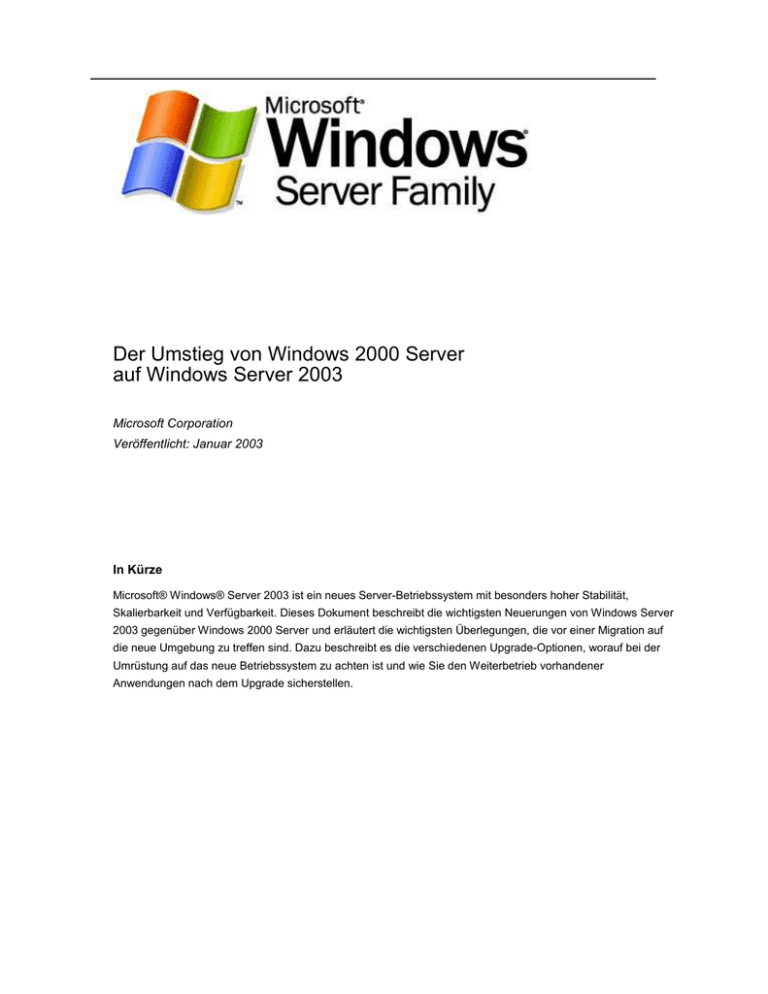 Microsoft®
Windows®
Server Family

Der Umstieg von Windows 2000 Server auf Windows Server 2003

Microsoft Corporation

Veröffentlicht: Januar 2003

In Kürze

Microsoft® Windows® Server 2003 ist ein neues Server-Betriebssystem mit besonders hoher Stabilität, Skalierbarkeit und Verfügbarkeit. Dieses Dokument beschreibt die wichtigsten Neuerungen von Windows Server 2003 gegenüber Windows 2000 Server und erläutert die wichtigsten Überlegungen, die vor einer Migration auf die neue Umgebung zu treffen sind. Dazu beschreibt es die verschiedenen Upgrade-Optionen, worauf bei der Umrüstung auf das neue Betriebssystem zu achten ist und wie Sie den Weiterbetrieb vorhandener Anwendungen nach dem Upgrade sicherstellen.